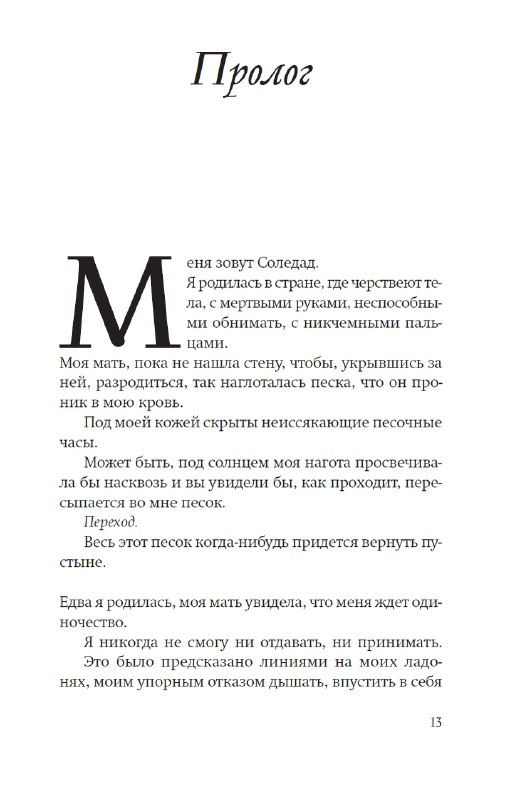 Пролог

Меня зовут Соледад.
Я родилась в стране, где черствеют тела, с мертвыми руками, неспособными обнимать, с никчемными пальцами.
Моя мать, пока не нашла стену, чтобы, укрывшись за ней, разродиться, так наглоталась песка, что он проник в мою кровь.

Под моей кожей скрыты неиссякающие песочные часы.

Может быть, под солнцем моя нагота просвечивала бы насквозь и вы увидели бы, как проходит, пересыпается во мне песок.

Переход.

Весь этот песок когда-нибудь придется вернуть пустыне.

Едва я родилась, моя мать увидела, что меня ждет одиночество.

Я никогда не смогу ни отдавать, ни принимать.

Это было предсказано линиями на моих ладонях, моим упорным отказом дышать, впустить в себя

13